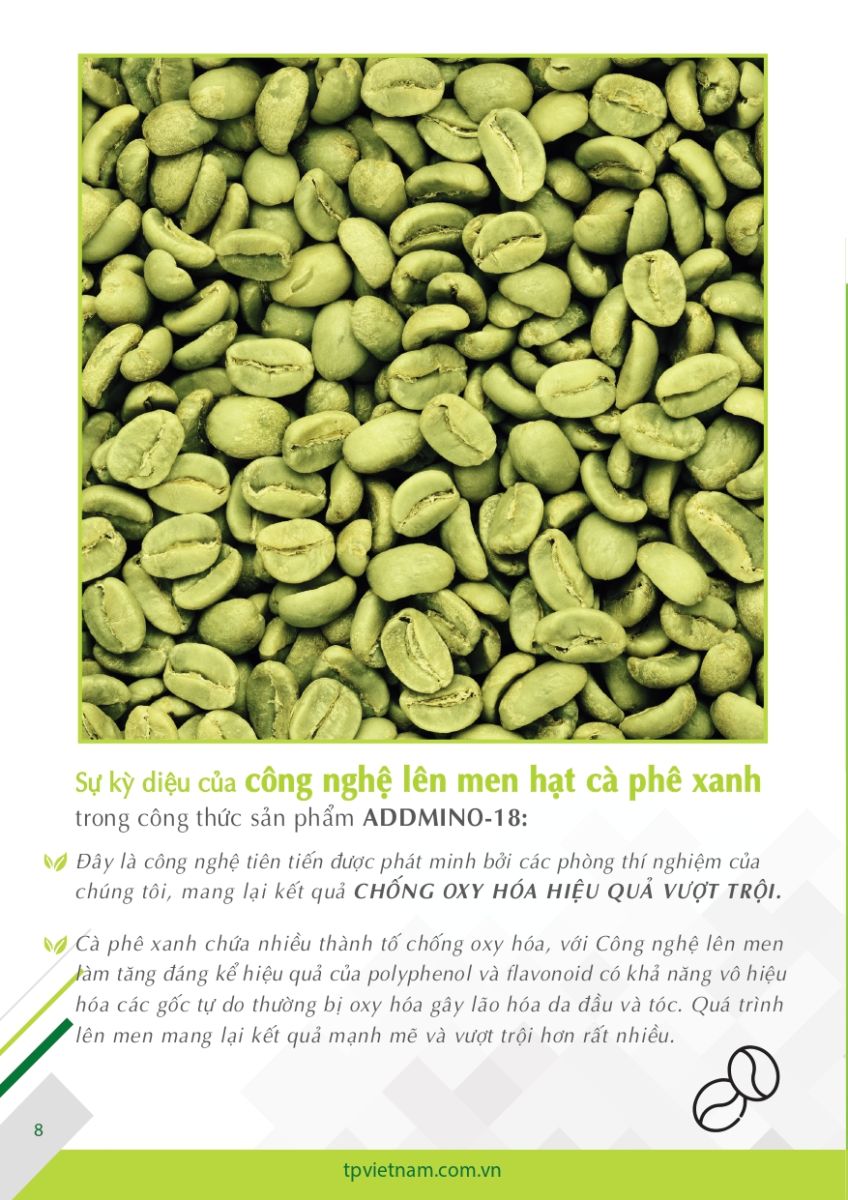 Sự kỳ diệu của công nghệ lên men hạt cà phê xanh trong công thức sản phẩm ADDMINO-18:

Đây là công nghệ tiên tiến được phát minh bởi các phòng thí nghiệm của chúng tôi, mang lại kết quả CHỐNG OXY HÓA HIỆU QUẢ VƯỢT TRỘI.

Cà phê xanh chứa nhiều thành tố chống oxy hóa, với Công nghệ lên men làm tăng đáng kể hiệu quả của polyphenol và flavonoid có khả năng vô hiệu hóa các gốc tự do thường bị oxy hóa gây lão hóa da đầu và tóc. Quá trình lên men mang lại kết quả mạnh mẽ và vượt trội hơn rất nhiều.

8

tpvietnam.com.vn